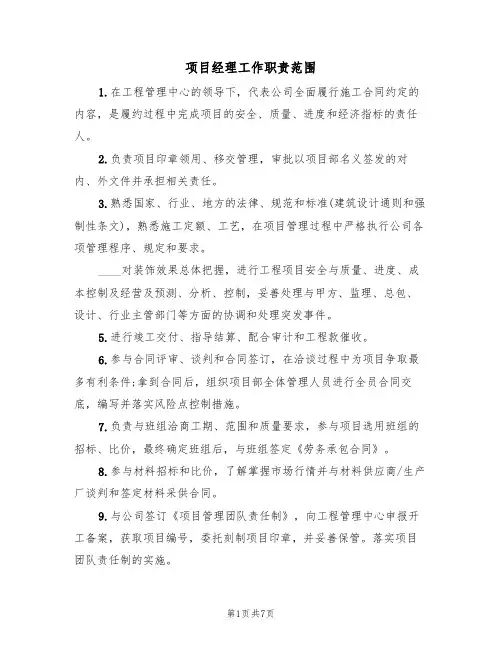 项目经理工作职责范围

1.在工程管理中心的领导下，代表公司全面履行施工合同约定的内容，是履约过程中完成项目的安全、质量、进度和经济指标的责任人。

2.负责项目印章领用、移交管理，审批以项目部名义签发的对内、外文件并承担相关责任。

3.熟悉国家、行业、地方的法律、规范和标准(建筑设计通则和强制性条文)，熟悉施工定额、工艺，在项目管理过程中严格执行公司各项管理程序、规定和要求。

____对装饰效果总体把握，进行工程项目安全与质量、进度、成本控制及经营及预测、分析、控制，妥善处理与甲方、监理、总包、设计、行业主管部门等方面的协调和处理突发事件。

5.进行竣工交付、指导结算、配合审计和工程款催收。

6.参与合同评审、谈判和合同签订，在洽谈过程中为项目争取最多有利条件;拿到合同后，组织项目部全体管理人员进行全员合同交底，编写并落实风险点控制措施。

7.负责与班组洽商工期、范围和质量要求，参与项目选用班组的招标、比价，最终确定班组后，与班组签定《劳务承包合同》。

8.参与材料招标和比价，了解掌握市场行情并与材料供应商/生产厂谈判和签定材料采供合同。

9.与公司签订《项目管理团队责任制》，向工程管理中心申报开工备案，获取项目编号，委托刻制项目印章，并妥善保管。落实项目团队责任制的实施。

第1页共7页